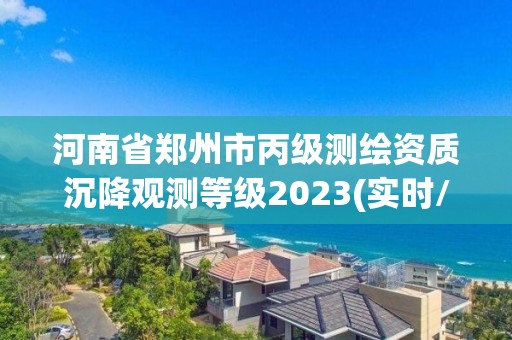 河南省郑州市丙级测绘资质沉降观测等级2023(实时/